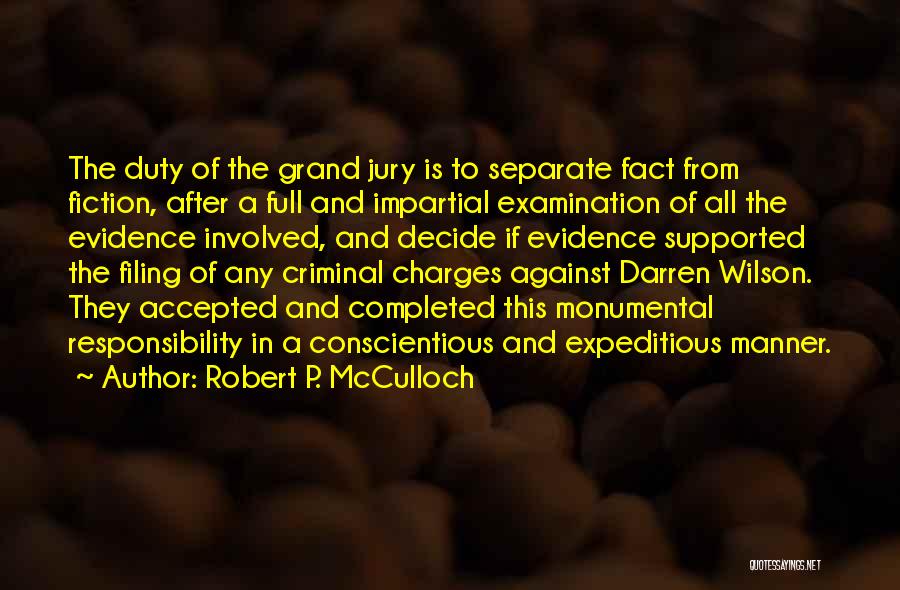 The duty of the grand jury is to separate fact from fiction, after a full and impartial examination of all the evidence involved, and decide if evidence supported the filing of any criminal charges against Darren Wilson. They accepted and completed this monumental responsibility in a conscientious and expeditious manner.

~ Author: Robert P. McCulloch

QUOTESSAYINGS.NET